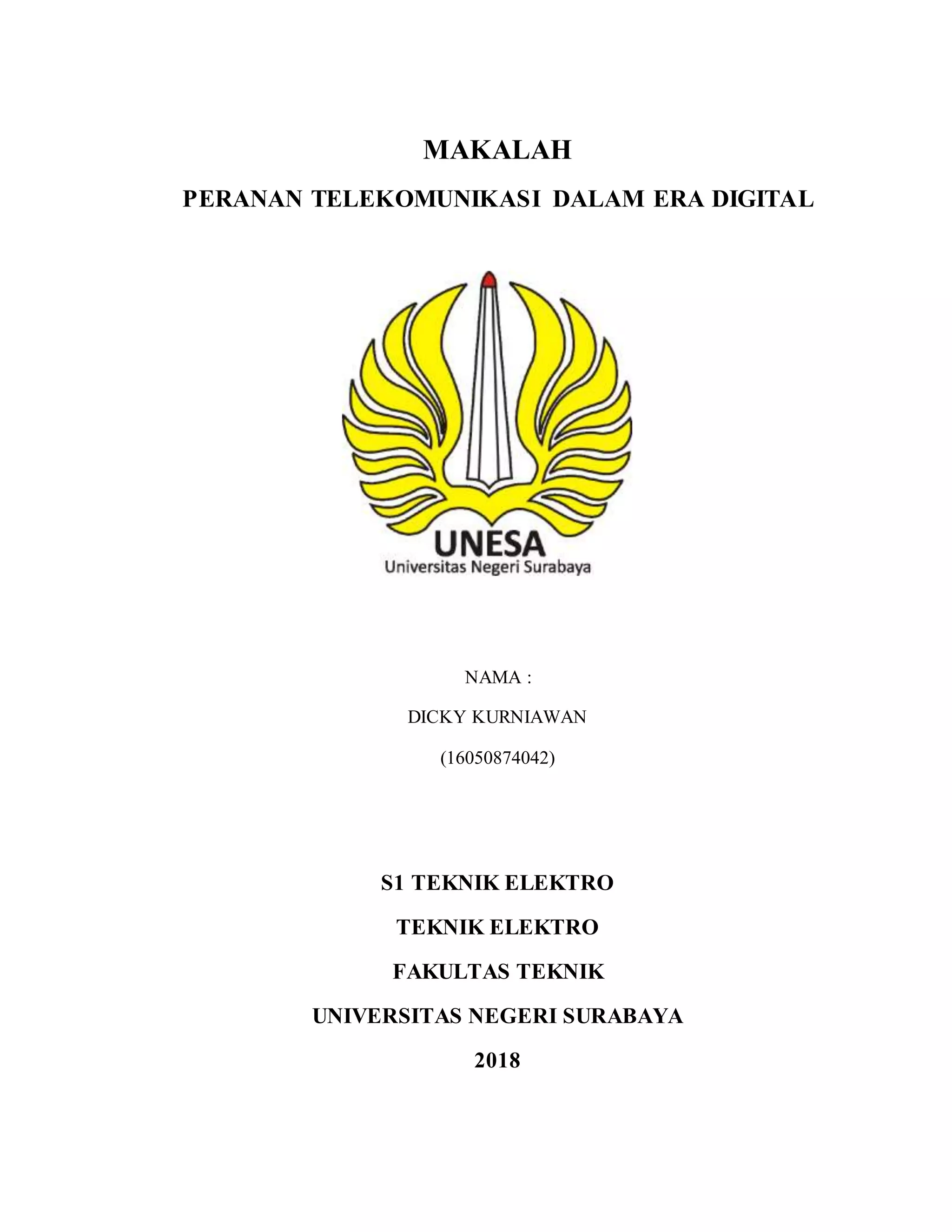 MAKALAH

PERANAN TELEKOMUNIKASI DALAM ERA DIGITAL

UNESA

Universitas Negeri Surabaya

NAMA :

DICKY KURNIAWAN

(16050874042)

S1 TEKNIK ELEKTRO

TEKNIK ELEKTRO

FAKULTAS TEKNIK

UNIVERSITAS NEGERI SURABAYA

2018